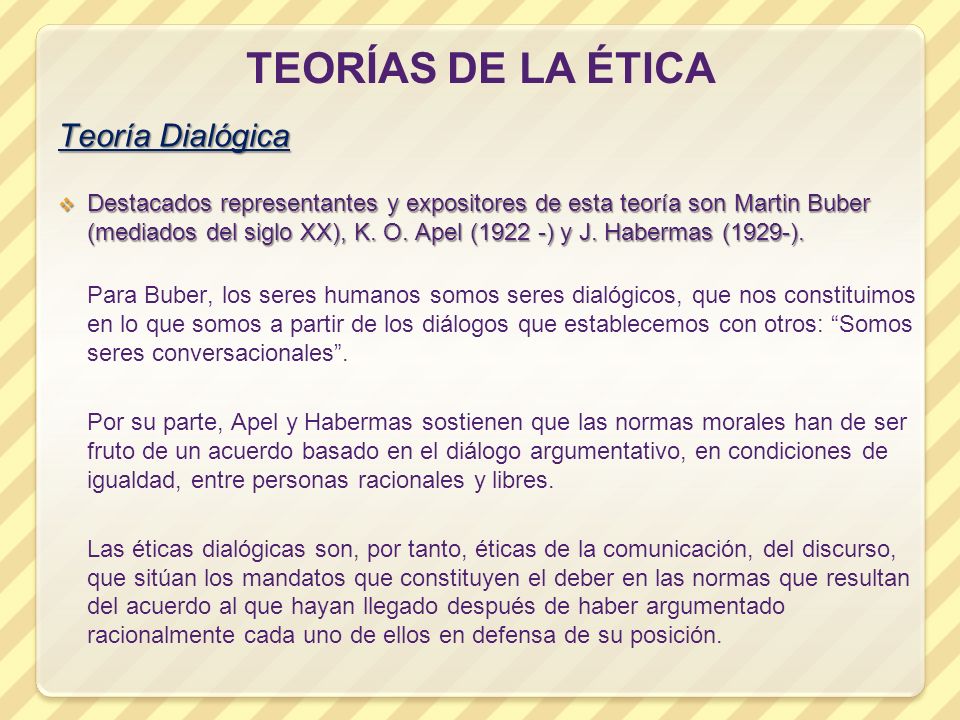 TEORÍAS DE LA ÉTICA

Teoría Dialógica

Destacados representantes y expositores de esta teoría son Martin Buber (mediados del siglo XX), K. O. Apel (1922 -) y J. Habermas (1929-).

Para Buber, los seres humanos somos seres dialógicos, que nos constituimos en lo que somos a partir de los diálogos que establecemos con otros: “Somos seres conversacionales”.

Por su parte, Apel y Habermas sostienen que las normas morales han de ser fruto de un acuerdo basado en el diálogo argumentativo, en condiciones de igualdad, entre personas racionales y libres.

Las éticas dialógicas son, por tanto, éticas de la comunicación, del discurso, que sitúan los mandatos que constituyen el deber en las normas que resultan del acuerdo al que hayan llegado después de haber argumentado racionalmente cada uno de ellos en defensa de su posición.